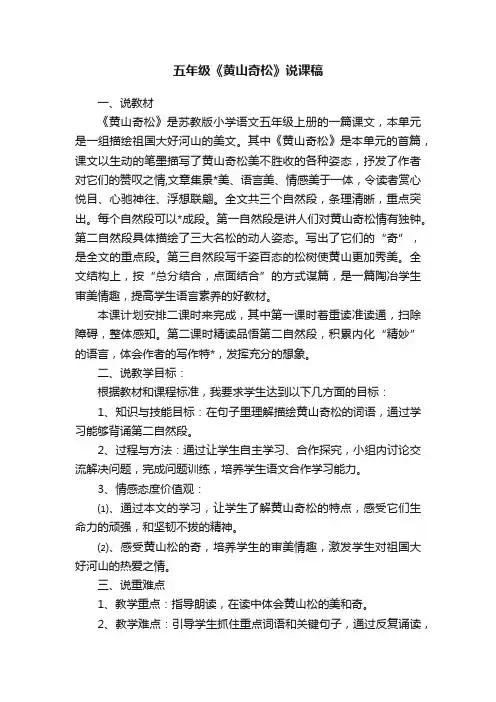 五年级《黄山奇松》说课稿

一、说教材

《黄山奇松》是苏教版小学语文五年级上册的一篇课文，本单元是一组描绘祖国大好河山的美文。其中《黄山奇松》是本单元的首篇，课文以生动的笔墨描写了黄山奇松美不胜收的各种姿态，抒发了作者对它们的赞叹之情,文章集景*美、语言美、情感美于一体，令读者赏心悦目、心驰神往、浮想联翩。全文共三个自然段，条理清晰，重点突出。每个自然段可以*成段。第一自然段是讲人们对黄山奇松情有独钟。第二自然段具体描绘了三大名松的动人姿态。写出了它们的“奇”，是全文的重点段。第三自然段写千姿百态的松树使黄山更加秀美。全文结构上，按“总分结合，点面结合”的方式谋篇，是一篇陶冶学生审美情趣，提高学生语言素养的好教材。

本课计划安排二课时来完成，其中第一课时着重读准读通，扫除障碍，整体感知。第二课时精读品悟第二自然段，积累内化“精妙”的语言，体会作者的写作特*，发挥充分的想象。

二、说教学目标：

根据教材和课程标准，我要求学生达到以下几方面的目标：

1、知识与技能目标：在句子里理解描绘黄山奇松的词语，通过学习能够背诵第二自然段。

2、过程与方法：通过让学生自主学习、合作探究，小组内讨论交流解决问题，完成问题训练，培养学生语文合作学习能力。

3、情感态度价值观：

⑴、通过本文的学习，让学生了解黄山奇松的特点，感受它们生命力的顽强，和坚韧不拔的精神。

⑵、感受黄山松的奇，培养学生的审美情趣，激发学生对祖国大好河山的热爱之情。

三、说重难点

1、教学重点：指导朗读，在读中体会黄山松的美和奇。

2、教学难点：引导学生抓住重点词语和关键句子，通过反复诵读，